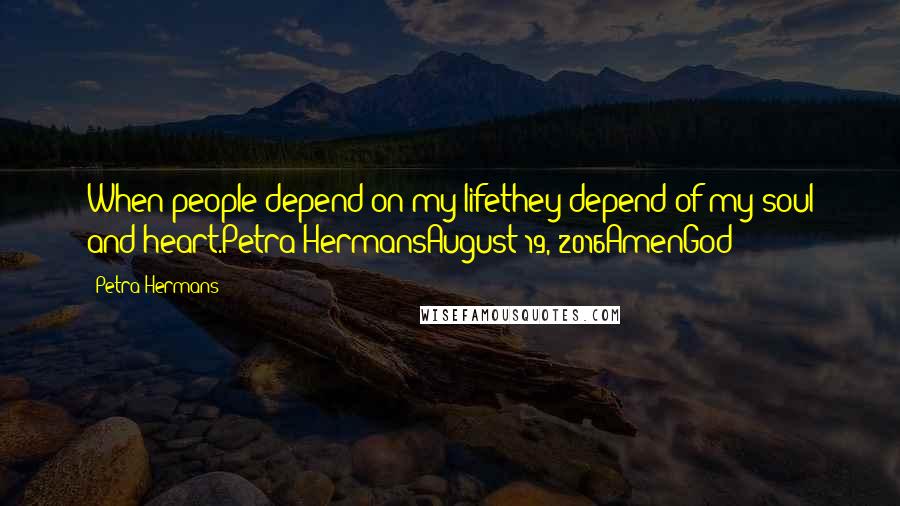 When people depend on my lifethey depend of my soul and heart.Petra HermansAugust 19, 2016AmenGod

Petra Hermans

WISEFAMOUSQUOTES.COM